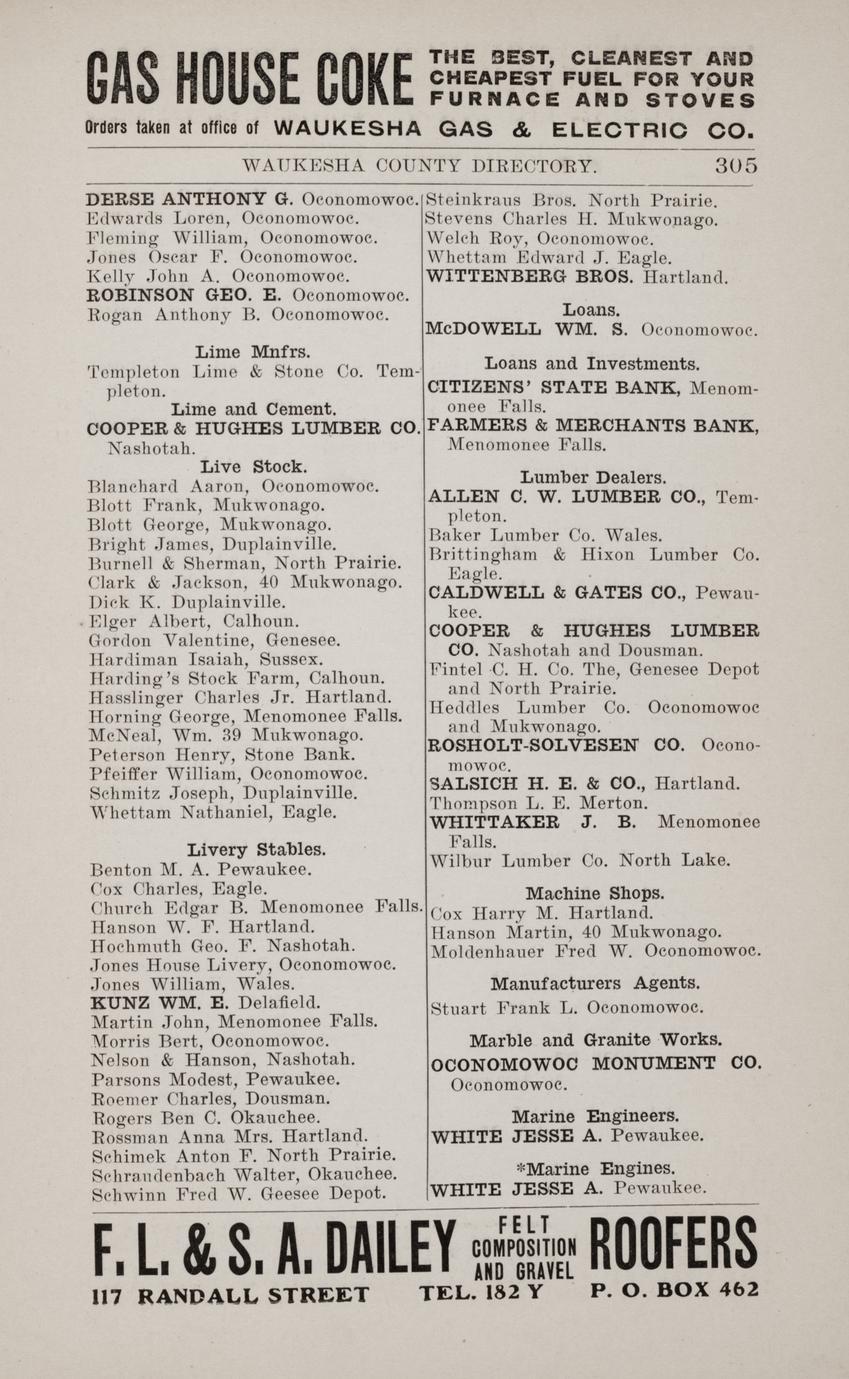 GAS HOUSE COKE THE BEST, CLEANEST AND CHEAPEST FUEL FOR YOUR FURNACE AND STOVES

Orders taken at office of WAUKESHA GAS & ELECTRIC CO.

WAUKESHA COUNTY DIRECTORY. 305

DERSE ANTHONY G. Oconomowoc.
Edwards Loren, Oconomowoc.
Fleming William, Oconomowoc.
Jones Oscar F. Oconomowoc.
Kelly John A. Oconomowoc.
ROBINSON GEO. E. Oconomowoc.
Rogan Anthony B. Oconomowoc.

Lime Mnfrs.
Templeton Lime & Stone Co. Templeton.

Lime and Cement.
COOPER & HUGHES LUMBER CO. Nashotah.

Live Stock.
Blanchard Aaron, Oconomowoc.
Blott Frank, Mukwonago.
Blott George, Mukwonago.
Bright James, Duplainville.
Burnell & Sherman, North Prairie.
Clark & Jackson, 40 Mukwonago.
Dick K. Duplainville.
Elger Albert, Calhoun.
Gordon Valentine, Genesee.
Hardiman Isaiah, Sussex.
Harding's Stock Farm, Calhoun.
Hasslinger Charles Jr. Hartland.
Horning George, Menomonee Falls.
McNeal, Wm. 39 Mukwonago.
Peterson Henry, Stone Bank.
Pfeiffer William, Oconomowoc.
Schmitz Joseph, Duplainville.
Whettam Nathaniel, Eagle.

Livery Stables.
Benton M. A. Pewaukee.
Cox Charles, Eagle.
Church Edgar B. Menomonee Falls.
Hanson W. F. Hartland.
Hochmuth Geo. F. Nashotah.
Jones House Livery, Oconomowoc.
Jones William, Wales.
KUNZ WM. E. Delafield.
Martin John, Menomonee Falls.
Morris Bert, Oconomowoc.
Nelson & Hanson, Nashotah.
Parsons Modest, Pewaukee.
Roemer Charles, Dousman.
Rogers Ben C. Okauchee.
Rossman Anna Mrs. Hartland.
Schimek Anton F. North Prairie.
Schraudenbach Walter, Okauchee.
Schwinn Fred W. Geesee Depot.

Steinkraus Bros. North Prairie.
Stevens Charles H. Mukwonago.
Welch Roy, Oconomowoc.
Whettam Edward J. Eagle.
WITTENBERG BROS. Hartland.

Loans.
McDOWELL WM. S. Oconomowoc.

Loans and Investments.
CITIZENS' STATE BANK, Menomonee Falls.
FARMERS & MERCHANTS BANK, Menomonee Falls.

Lumber Dealers.
ALLEN C. W. LUMBER CO., Templeton.
Baker Lumber Co. Wales.
Brittingham & Hixon Lumber Co. Eagle.
CALDWELL & GATES CO., Pewaukee.
COOPER & HUGHES LUMBER CO. Nashotah and Dousman.
Fintel C. H. Co. The, Genesee Depot and North Prairie.
Heddles Lumber Co. Oconomowoc and Mukwonago.
ROSHOLT-SOLVESEN CO. Oconomowoc.
SALSICH H. E. & CO., Hartland.
Thompson L. E. Merton.
WHITTAKER J. B. Menomonee Falls.
Wilbur Lumber Co. North Lake.

Machine Shops.
Cox Harry M. Hartland.
Hanson Martin, 40 Mukwonago.
Moldenhauer Fred W. Oconomowoc.

Manufacturers Agents.
Stuart Frank L. Oconomowoc.

Marble and Granite Works.
OCONOMOWOC MONUMENT CO. Oconomowoc.

Marine Engineers.
WHITE JESSE A. Pewaukee.

*Marine Engines.
WHITE JESSE A. Pewaukee.

F. L. & S. A. DAILEY FELT COMPOSITION AND GRAVEL ROOFERS
117 RANDALL STREET TEL. 182 Y P. O. BOX 462